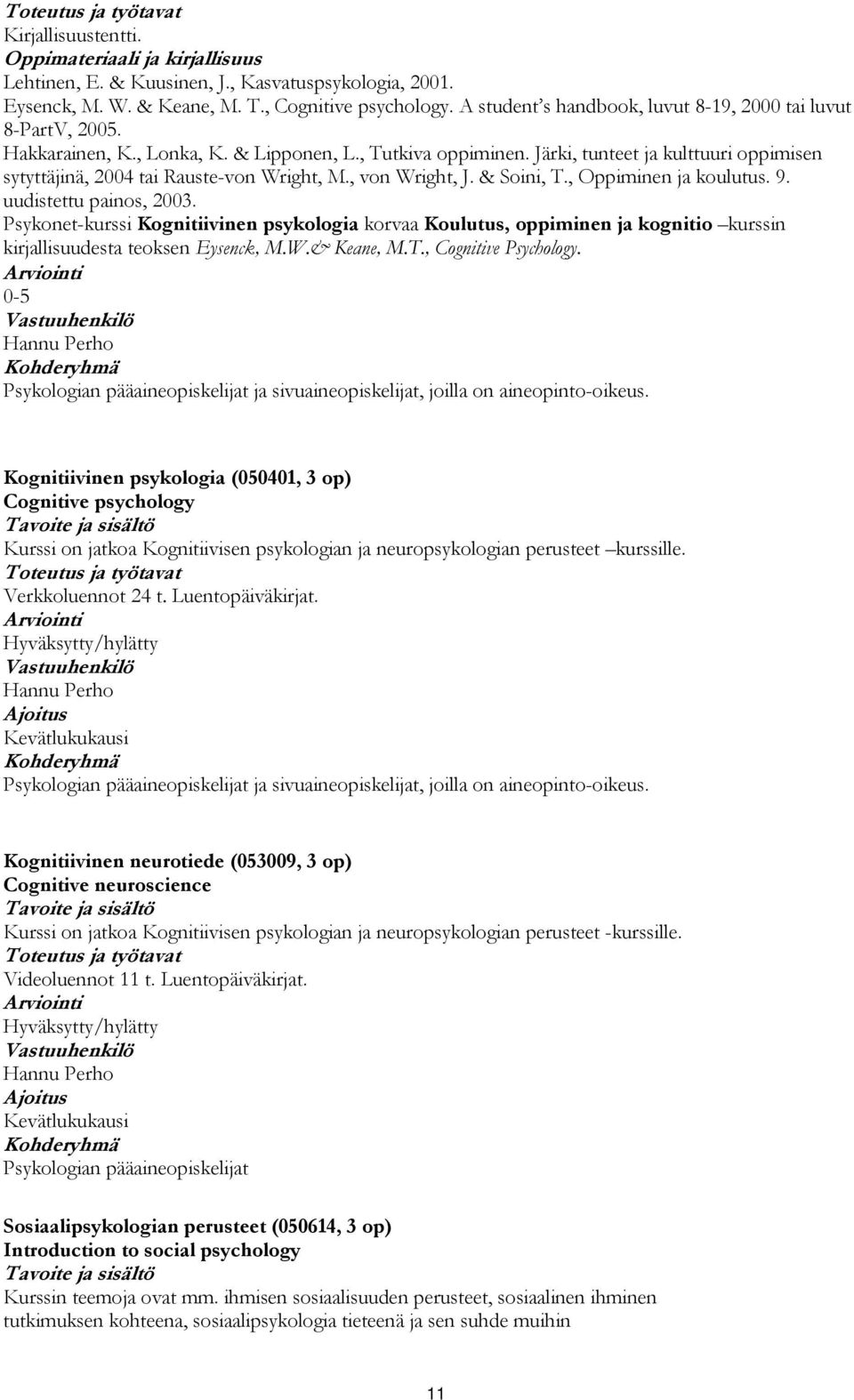 Toteutus ja työtavat
Kirjallisuustentti.
Oppimateriaali ja kirjallisuus
Lehtinen, E. & Kuusinen, J., Kasvatuspsykologia, 2001.
Eysenck, M. W. & Keane, M. T., Cognitive psychology. A student's handbook, luvut 8-19, 2000 tai luvut 8-PartV, 2005.
Hakkarainen, K., Lonka, K. & Lipponen, L., Tutkiva oppiminen. Järki, tunteet ja kulttuuri oppimisen sytyttäjinä, 2004 tai Rauste-von Wright, M., von Wright, J. & Soini, T., Oppiminen ja koulutus. 9. uudistettu painos, 2003.
Psykonet-kurssi Kognitiivinen psykologia korvaa Koulutus, oppiminen ja kognitio –kurssin kirjallisuudesta teoksen Eysenck, M.W.& Keane, M.T., Cognitive Psychology.
Arviointi
0-5
Vastuuhenkilö
Hannu Perho
Kohderyhmä
Psykologian pääaineopiskelijat ja sivuaineopiskelijat, joilla on aineopinto-oikeus.

Kognitiivinen psykologia (050401, 3 op)
Cognitive psychology
Tavoite ja sisältö
Kurssi on jatkoa Kognitiivisen psykologian ja neuropsykologian perusteet –kurssille.
Toteutus ja työtavat
Verkkoluennot 24 t. Luentopäiväkirjat.
Arviointi
Hyväksytty/hylätty
Vastuuhenkilö
Hannu Perho
Ajoitus
Kevätlukukausi
Kohderyhmä
Psykologian pääaineopiskelijat ja sivuaineopiskelijat, joilla on aineopinto-oikeus.

Kognitiivinen neurotiede (053009, 3 op)
Cognitive neuroscience
Tavoite ja sisältö
Kurssi on jatkoa Kognitiivisen psykologian ja neuropsykologian perusteet -kurssille.
Toteutus ja työtavat
Videoluennot 11 t. Luentopäiväkirjat.
Arviointi
Hyväksytty/hylätty
Vastuuhenkilö
Hannu Perho
Ajoitus
Kevätlukukausi
Kohderyhmä
Psykologian pääaineopiskelijat

Sosiaalipsykologian perusteet (050614, 3 op)
Introduction to social psychology
Tavoite ja sisältö
Kurssin teemoja ovat mm. ihmisen sosiaalisuuden perusteet, sosiaalinen ihminen tutkimuksen kohteena, sosiaalipsykologia tieteenä ja sen suhde muihin

11